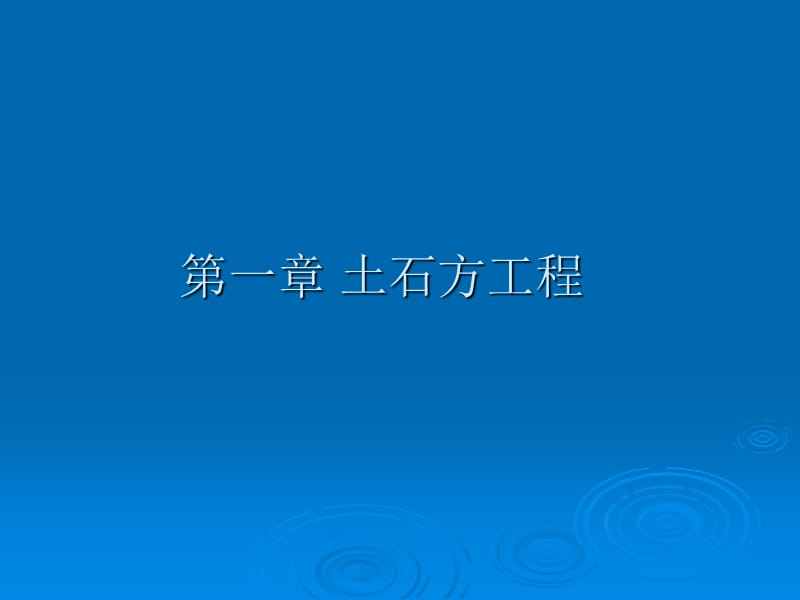 第一章 土石方工程